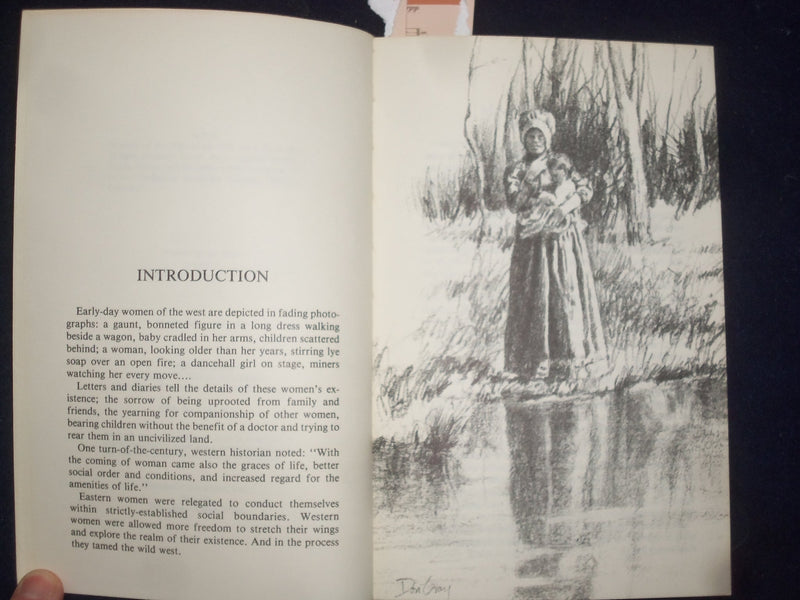 INTRODUCTION

Early-day women of the west are depicted in fading photographs: a gaunt, bonneted figure in a long dress walking beside a wagon, baby cradled in her arms, children scattered behind; a woman, looking older than her years, stirring lye soap over an open fire; a dancehall girl on stage, miners watching her every move....

Letters and diaries tell the details of these women's existence; the sorrow of being uprooted from family and friends, the yearning for companionship of other women, bearing children without the benefit of a doctor and trying to rear them in an uncivilized land.

One turn-of-the-century, western historian noted: "With the coming of woman came also the graces of life, better social order and conditions, and increased regard for the amenities of life."

Eastern women were relegated to conduct themselves within strictly-established social boundaries. Western women were allowed more freedom to stretch their wings and explore the realm of their existence. And in the process they tamed the wild west.

Don Gray